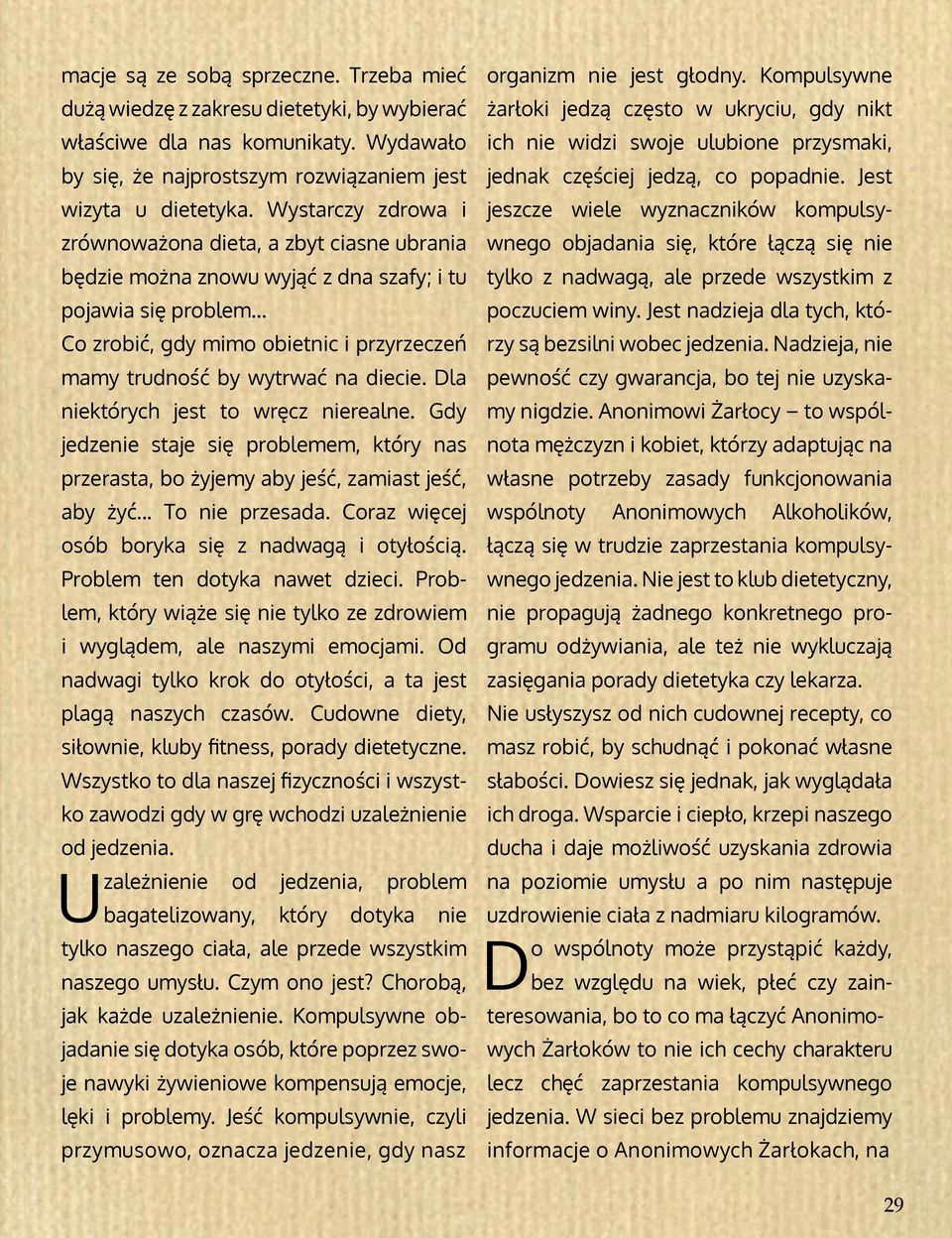 macje są ze sobą sprzeczne. Trzeba mieć dużą wiedzę z zakresu dietetyki, by wybierać właściwe dla nas komunikaty. Wydawało by się, że najprostszym rozwiązaniem jest wizyta u dietetyka. Wystarczy zdrowa i zrównoważona dieta, a zbyt ciasne ubrania będzie można znowu wyjąć z dna szafy; i tu pojawia się problem...

Co zrobić, gdy mimo obietnic i przyrzeczeń mamy trudność by wytrwać na diecie. Dla niektórych jest to wręcz nierealne. Gdy jedzenie staje się problemem, który nas przerasta, bo żyjemy aby jeść, zamiast jeść, aby żyć... To nie przesada. Coraz więcej osób boryka się z nadwagą i otyłością. Problem ten dotyka nawet dzieci. Problem, który wiąże się nie tylko ze zdrowiem i wyglądem, ale naszymi emocjami. Od nadwagi tylko krok do otyłości, a ta jest plagą naszych czasów. Cudowne diety, siłownie, kluby fitness, porady dietetyczne. Wszystko to dla naszej fizyczności i wszystko zawodzi gdy w grę wchodzi uzależnienie od jedzenia.

Uzależnienie od jedzenia, problem bagatelizowany, który dotyka nie tylko naszego ciała, ale przede wszystkim naszego umysłu. Czym ono jest? Chorobą, jak każde uzależnienie. Kompulsywne objadanie się dotyka osób, które poprzez swoje nawyki żywieniowe kompensują emocje, lęki i problemy. Jeść kompulsywnie, czyli przymusowo, oznacza jedzenie, gdy nasz organizm nie jest głodny. Kompulsywne żarłoki jedzą często w ukryciu, gdy nikt ich nie widzi swoje ulubione przysmaki, jednak częściej jedzą, co popadnie. Jest jeszcze wiele wyznaczników kompulsywnego objadania się, które łączą się nie tylko z nadwagą, ale przede wszystkim z poczuciem winy. Jest nadzieja dla tych, którzy są bezsilni wobec jedzenia. Nadzieja, nie pewność czy gwarancja, bo tej nie uzyskamy nigdzie. Anonimowi Żarłocy – to wspólnota mężczyzn i kobiet, którzy adaptując na własne potrzeby zasady funkcjonowania wspólnoty Anonimowych Alkoholików, łączą się w trudzie zaprzestania kompulsywnego jedzenia. Nie jest to klub dietetyczny, nie propagują żadnego konkretnego programu odżywiania, ale też nie wykluczają zasięgania porady dietetyka czy lekarza. Nie usłyszysz od nich cudownej recepty, co masz robić, by schudnąć i pokonać własne słabości. Dowiesz się jednak, jak wyglądała ich droga. Wsparcie i ciepło, krzepi naszego ducha i daje możliwość uzyskania zdrowia na poziomie umysłu a po nim następuje uzdrowienie ciała z nadmiaru kilogramów.

Do wspólnoty może przystąpić każdy, bez względu na wiek, płeć czy zainteresowania, bo to co ma łączyć Anonimowych Żarłoków to nie ich cechy charakteru lecz chęć zaprzestania kompulsywnego jedzenia. W sieci bez problemu znajdziemy informacje o Anonimowych Żarłokach, na

29